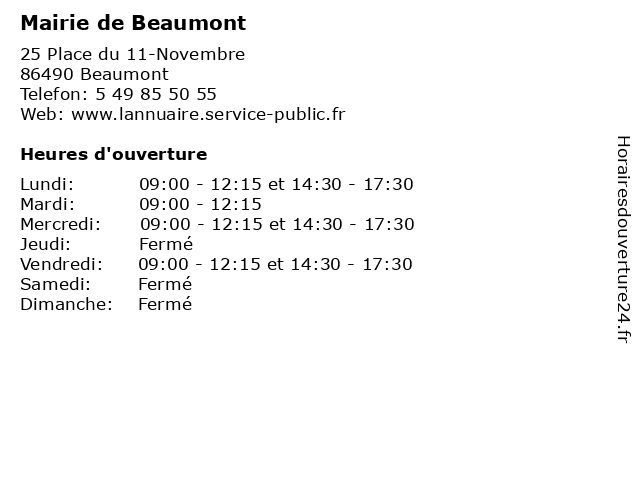 Mairie de Beaumont

25 Place du 11-Novembre
86490 Beaumont
Telefon: 5 49 85 50 55
Web: www.lannuaire.service-public.fr

Heures d'ouverture

| | |
|---|---|
| Lundi: | 09:00 - 12:15 et 14:30 - 17:30 |
| Mardi: | 09:00 - 12:15 |
| Mercredi: | 09:00 - 12:15 et 14:30 - 17:30 |
| Jeudi: | Fermé |
| Vendredi: | 09:00 - 12:15 et 14:30 - 17:30 |
| Samedi: | Fermé |
| Dimanche: | Fermé |

Horairesdouverture24.fr